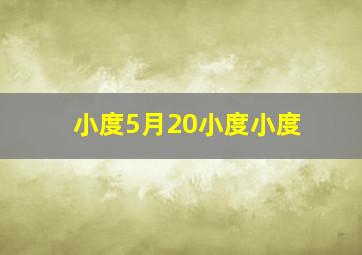 小度5月20小度小度